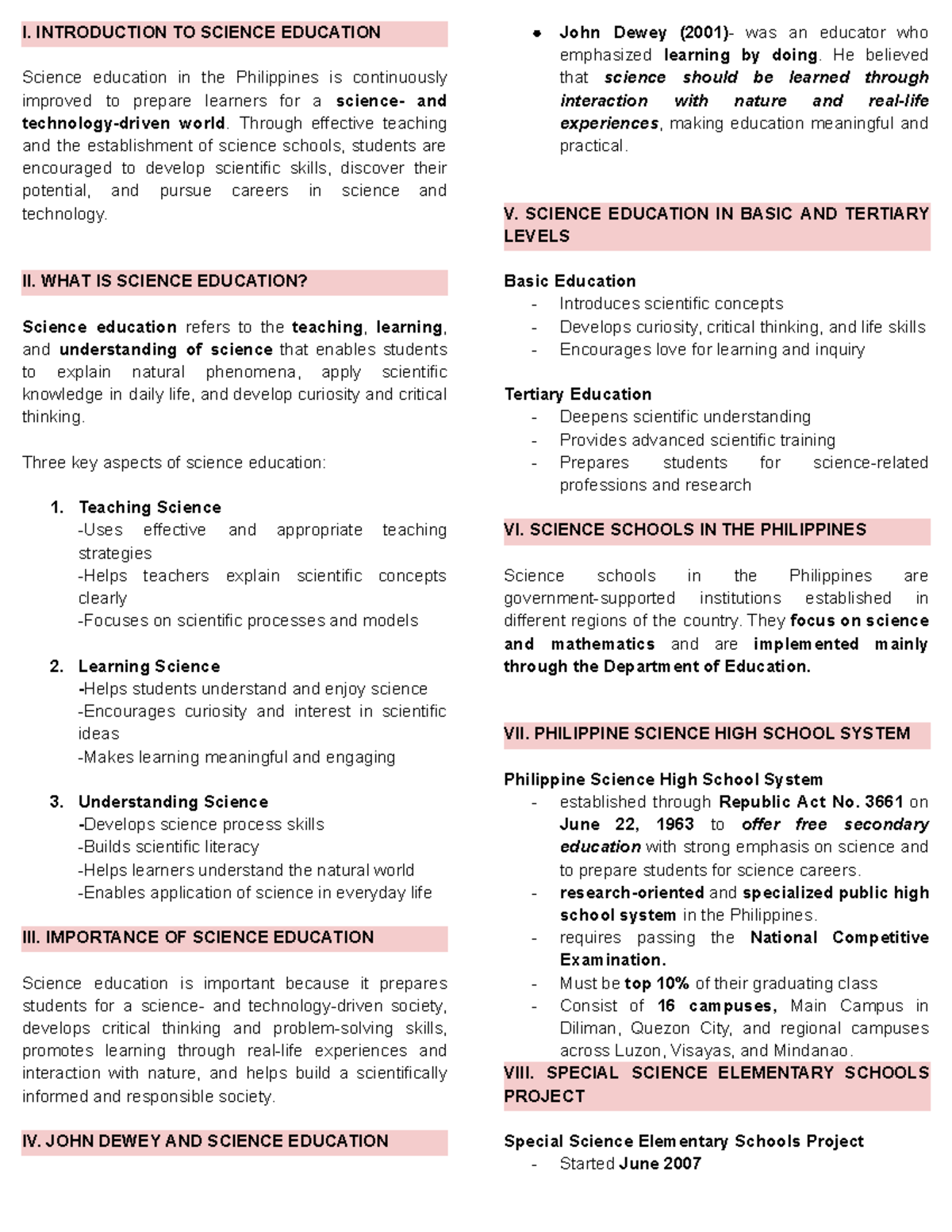 I. INTRODUCTION TO SCIENCE EDUCATION

Science education in the Philippines is continuously improved to prepare learners for a science- and technology-driven world. Through effective teaching and the establishment of science schools, students are encouraged to develop scientific skills, discover their potential, and pursue careers in science and technology.

II. WHAT IS SCIENCE EDUCATION?

Science education refers to the teaching, learning, and understanding of science that enables students to explain natural phenomena, apply scientific knowledge in daily life, and develop curiosity and critical thinking.

Three key aspects of science education:

1. Teaching Science
-Uses effective and appropriate teaching strategies
-Helps teachers explain scientific concepts clearly
-Focuses on scientific processes and models

2. Learning Science
-Helps students understand and enjoy science
-Encourages curiosity and interest in scientific ideas
-Makes learning meaningful and engaging

3. Understanding Science
-Develops science process skills
-Builds scientific literacy
-Helps learners understand the natural world
-Enables application of science in everyday life

III. IMPORTANCE OF SCIENCE EDUCATION

Science education is important because it prepares students for a science- and technology-driven society, develops critical thinking and problem-solving skills, promotes learning through real-life experiences and interaction with nature, and helps build a scientifically informed and responsible society.

IV. JOHN DEWEY AND SCIENCE EDUCATION

• John Dewey (2001)- was an educator who emphasized learning by doing. He believed that science should be learned through interaction with nature and real-life experiences, making education meaningful and practical.

V. SCIENCE EDUCATION IN BASIC AND TERTIARY LEVELS

Basic Education
- Introduces scientific concepts
- Develops curiosity, critical thinking, and life skills
- Encourages love for learning and inquiry

Tertiary Education
- Deepens scientific understanding
- Provides advanced scientific training
- Prepares students for science-related professions and research

VI. SCIENCE SCHOOLS IN THE PHILIPPINES

Science schools in the Philippines are government-supported institutions established in different regions of the country. They focus on science and mathematics and are implemented mainly through the Department of Education.

VII. PHILIPPINE SCIENCE HIGH SCHOOL SYSTEM

Philippine Science High School System
- established through Republic Act No. 3661 on June 22, 1963 to offer free secondary education with strong emphasis on science and to prepare students for science careers.
- research-oriented and specialized public high school system in the Philippines.
- requires passing the National Competitive Examination.
- Must be top 10% of their graduating class
- Consist of 16 campuses, Main Campus in Diliman, Quezon City, and regional campuses across Luzon, Visayas, and Mindanao.

VIII. SPECIAL SCIENCE ELEMENTARY SCHOOLS PROJECT

Special Science Elementary Schools Project
- Started June 2007